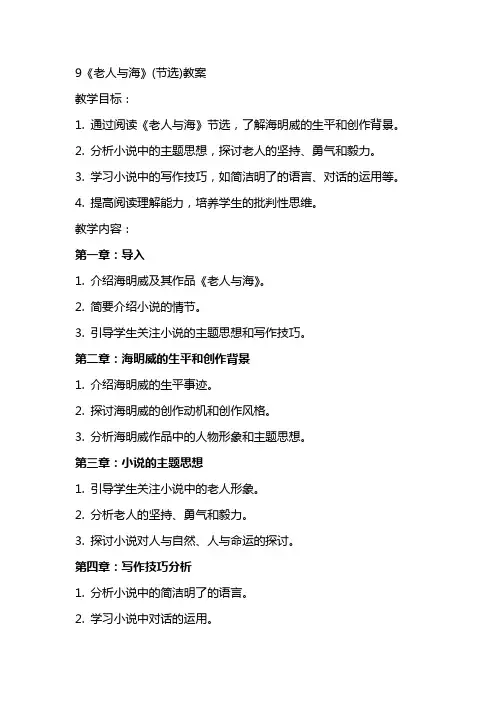 9《老人与海》(节选)教案

教学目标：

1. 通过阅读《老人与海》节选，了解海明威的生平和创作背景。

2. 分析小说中的主题思想，探讨老人的坚持、勇气和毅力。

3. 学习小说中的写作技巧，如简洁明了的语言、对话的运用等。

4. 提高阅读理解能力，培养学生的批判性思维。

教学内容：

第一章：导入

1. 介绍海明威及其作品《老人与海》。

2. 简要介绍小说的情节。

3. 引导学生关注小说的主题思想和写作技巧。

第二章：海明威的生平和创作背景

1. 介绍海明威的生平事迹。

2. 探讨海明威的创作动机和创作风格。

3. 分析海明威作品中的人物形象和主题思想。

第三章：小说的主题思想

1. 引导学生关注小说中的老人形象。

2. 分析老人的坚持、勇气和毅力。

3. 探讨小说对人与自然、人与命运的探讨。

第四章：写作技巧分析

1. 分析小说中的简洁明了的语言。

2. 学习小说中对话的运用。